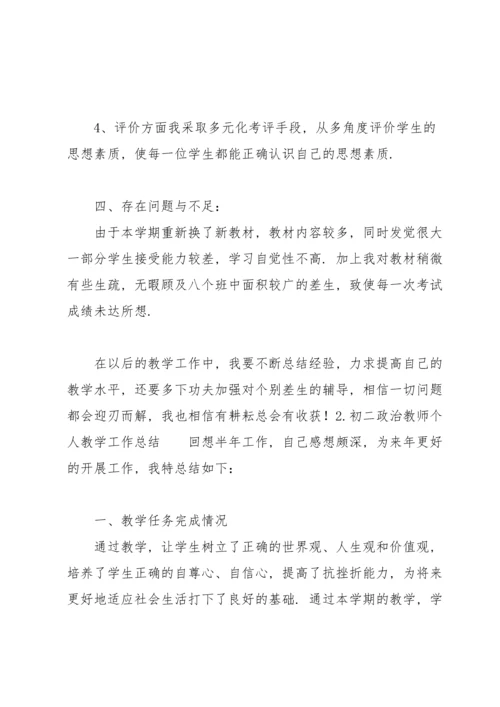 4、评价方面我采取多元化考评手段，从多角度评价学生的思想素质，使每一位学生都能正确认识自己的思想素质.

四、存在问题与不足：

由于本学期重新换了新教材，教材内容较多，同时发觉很大一部分学生接受能力较差，学习自觉性不高. 加上我对教材稍微有些生疏，无暇顾及八个班中面积较广的差生，致使每一次考试成绩未达所想.

在以后的教学工作中，我要不断总结经验，力求提高自己的教学水平，还要多下功夫加强对个别差生的辅导，相信一切问题都会迎刃而解，我也相信有耕耘总会有收获！2.初二政治教师个人教学工作总结　　回想半年工作，自己感想颇深，为来年更好的开展工作，我特总结如下：

一、教学任务完成情况

通过教学，让学生树立了正确的世界观、人生观和价值观，培养了学生正确的自尊心、自信心，提高了抗挫折能力，为将来更好地适应社会生活打下了良好的基础. 通过本学期的教学，学